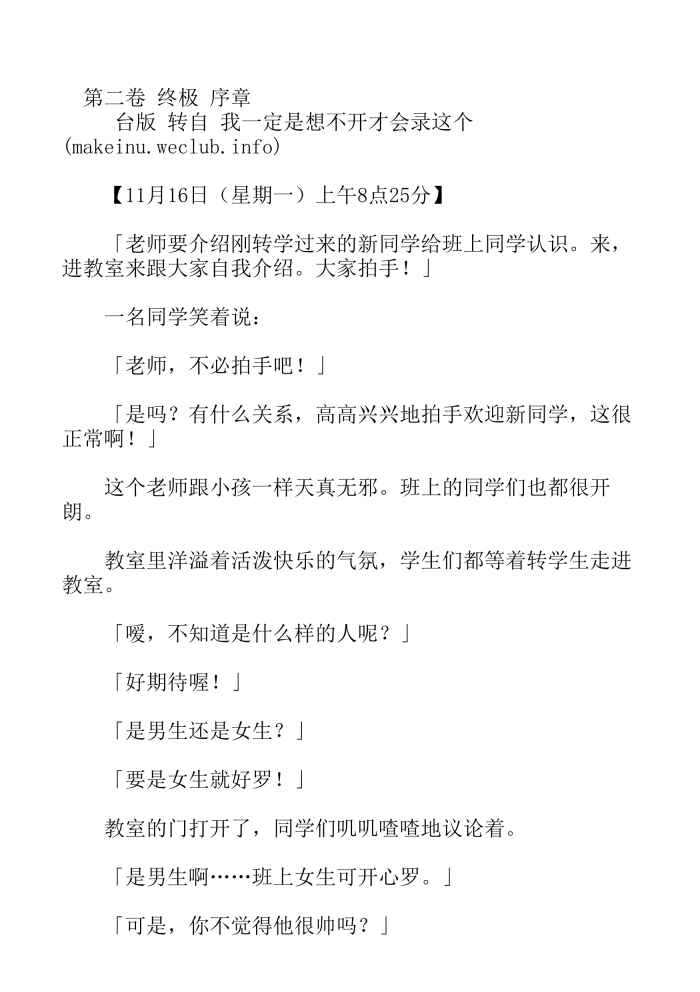 第二卷 终极 序章
台版 转自 我一定是想不开才会录这个 (makeinu.weclub.info)

【11月16日（星期一）上午8点25分】

「老师要介绍刚转学过来的新同学给班上同学认识。来，进教室来跟大家自我介绍。大家拍手！」

一名同学笑着说：

「老师，不必拍手吧！」

「是吗？有什么关系，高高兴兴地拍手欢迎新同学，这很正常啊！」

这个老师跟小孩一样天真无邪。班上的同学们也都很开朗。

教室里洋溢着活泼快乐的气氛，学生们都等着转学生走进教室。

「嗳，不知道是什么样的人呢？」

「好期待喔！」

「是男生还是女生？」

「要是女生就好罗！」

教室的门打开了，同学们叽叽喳喳地议论着。

「是男生啊……班上女生可开心罗。」

「可是，你不觉得他很帅吗？」